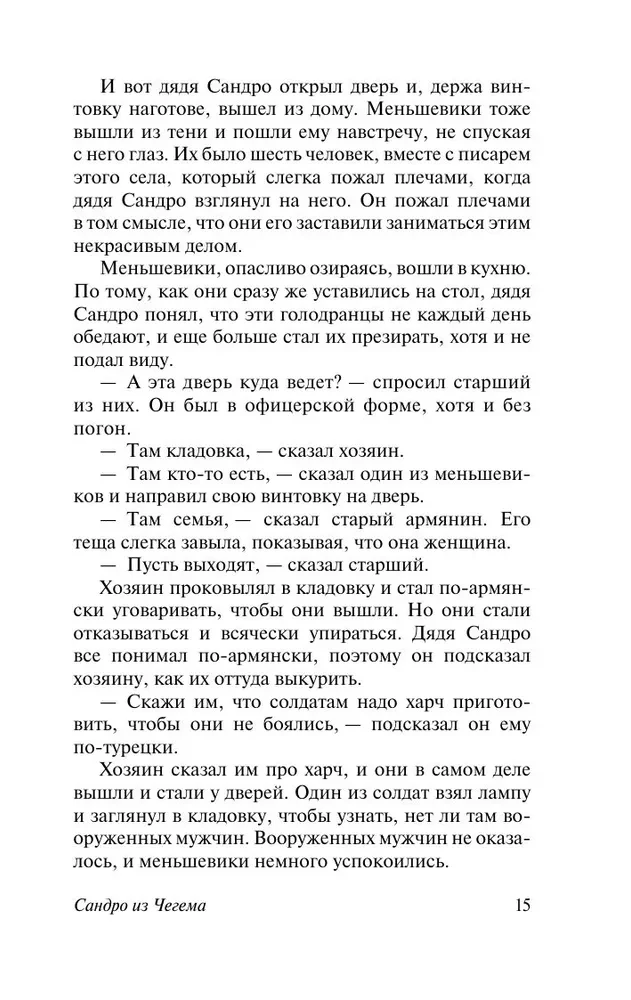 И вот дядя Сандро открыл дверь и, держа винтовку наготове, вышел из дому. Меньшевики тоже вышли из тени и пошли ему навстречу, не спуская с него глаз. Их было шесть человек, вместе с писарем этого села, который слегка пожал плечами, когда дядя Сандро взглянул на него. Он пожал плечами в том смысле, что они его заставили заниматься этим некрасивым делом.

Меньшевики, опасливо озираясь, вошли в кухню. По тому, как они сразу же уставились на стол, дядя Сандро понял, что эти голодранцы не каждый день обедают, и еще больше стал их презирать, хотя и не подал виду.

— А эта дверь куда ведет? — спросил старший из них. Он был в офицерской форме, хотя и без погон.

— Там кладовка, — сказал хозяин.

— Там кто-то есть, — сказал один из меньшевиков и направил свою винтовку на дверь.

— Там семья, — сказал старый армянин. Его теща слегка завыла, показывая, что она женщина.

— Пусть выходят, — сказал старший.

Хозяин проковылял в кладовку и стал по-армянски уговаривать, чтобы они вышли. Но они стали отказываться и всячески упираться. Дядя Сандро все понимал по-армянски, поэтому он подсказал хозяину, как их оттуда выкурить.

— Скажи им, что солдатам надо харч приготовить, чтобы они не боялись, — подсказал он ему по-турецки.

Хозяин сказал им про харч, и они в самом деле вышли и стали у дверей. Один из солдат взял лампу и заглянул в кладовку, чтобы узнать, нет ли там вооруженных мужчин. Вооруженных мужчин не оказалось, и меньшевики немного успокоились.

Сандро из Чегема 15